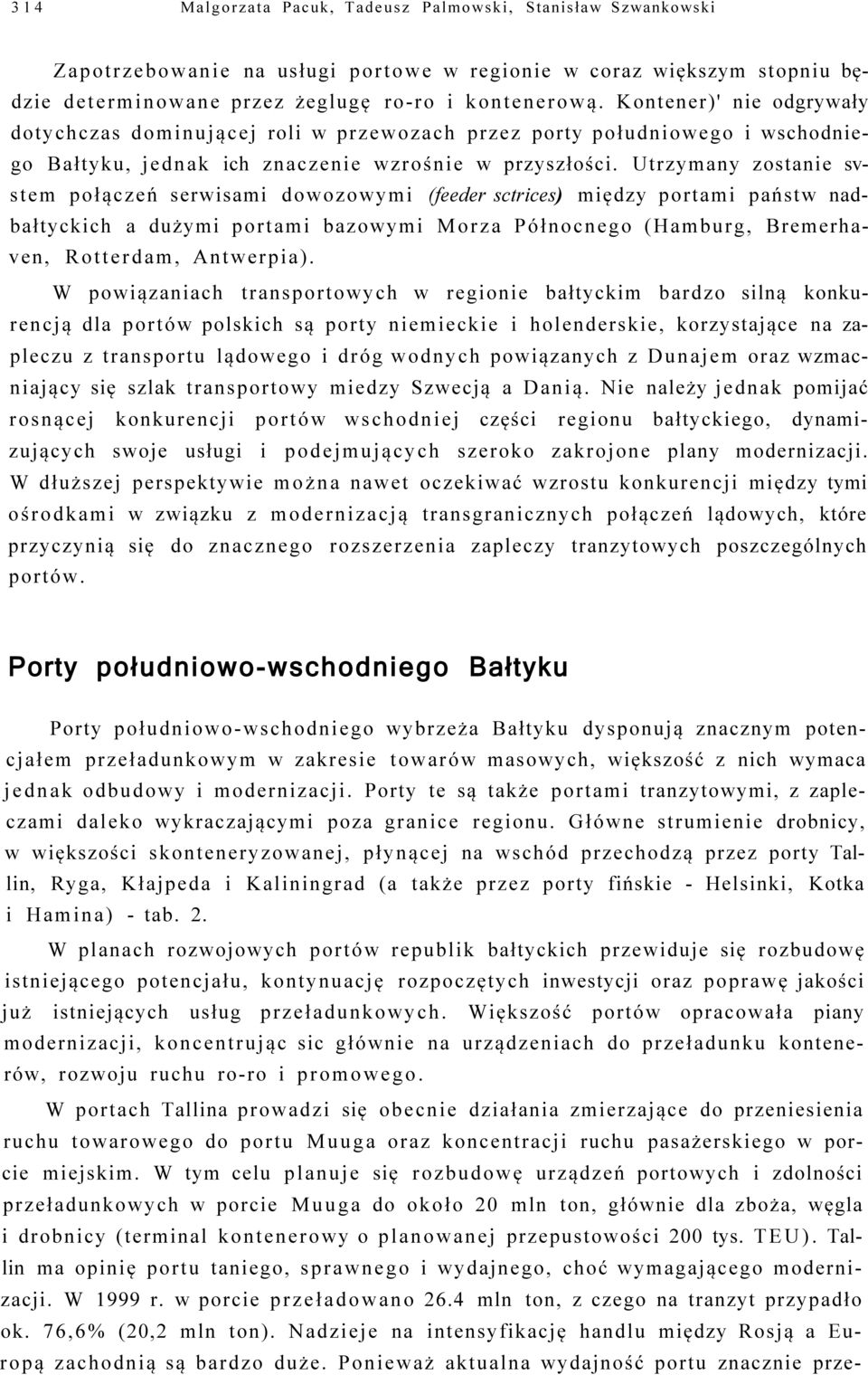 314 Malgorzata Pacuk, Tadeusz Palmowski, Stanisław Szwankowski

Zapotrzebowanie na usługi portowe w regionie w coraz większym stopniu będzie determinowane przez żeglugę ro-ro i kontenerową. Kontener)' nie odgrywały dotychczas dominującej roli w przewozach przez porty południowego i wschodniego Bałtyku, jednak ich znaczenie wzrośnie w przyszłości. Utrzymany zostanie svstem połączeń serwisami dowozowymi (feeder sctrices) między portami państw nadbałtyckich a dużymi portami bazowymi Morza Północnego (Hamburg, Bremerhaven, Rotterdam, Antwerpia).

W powiązaniach transportowych w regionie bałtyckim bardzo silną konkurencją dla portów polskich są porty niemieckie i holenderskie, korzystające na zapleczu z transportu lądowego i dróg wodnych powiązanych z Dunajem oraz wzmacniający się szlak transportowy miedzy Szwecją a Danią. Nie należy jednak pomijać rosnącej konkurencji portów wschodniej części regionu bałtyckiego, dynamizujących swoje usługi i podejmujących szeroko zakrojone plany modernizacji. W dłuższej perspektywie można nawet oczekiwać wzrostu konkurencji między tymi ośrodkami w związku z modernizacją transgranicznych połączeń lądowych, które przyczynią się do znacznego rozszerzenia zapleczy tranzytowych poszczególnych portów.

Porty południowo-wschodniego Bałtyku

Porty południowo-wschodniego wybrzeża Bałtyku dysponują znacznym potencjałem przeładunkowym w zakresie towarów masowych, większość z nich wymaca jednak odbudowy i modernizacji. Porty te są także portami tranzytowymi, z zapleczami daleko wykraczającymi poza granice regionu. Główne strumienie drobnicy, w większości skonteneryzowanej, płynącej na wschód przechodzą przez porty Tallin, Ryga, Kłajpeda i Kaliningrad (a także przez porty fińskie - Helsinki, Kotka i Hamina) - tab. 2.

W planach rozwojowych portów republik bałtyckich przewiduje się rozbudowę istniejącego potencjału, kontynuację rozpoczętych inwestycji oraz poprawę jakości już istniejących usług przeładunkowych. Większość portów opracowała piany modernizacji, koncentrując sic głównie na urządzeniach do przeładunku kontenerów, rozwoju ruchu ro-ro i promowego.

W portach Tallina prowadzi się obecnie działania zmierzające do przeniesienia ruchu towarowego do portu Muuga oraz koncentracji ruchu pasażerskiego w porcie miejskim. W tym celu planuje się rozbudowę urządzeń portowych i zdolności przeładunkowych w porcie Muuga do około 20 mln ton, głównie dla zboża, węgla i drobnicy (terminal kontenerowy o planowanej przepustowości 200 tys. TEU). Tallin ma opinię portu taniego, sprawnego i wydajnego, choć wymagającego modernizacji. W 1999 r. w porcie przeładowano 26.4 mln ton, z czego na tranzyt przypadło ok. 76,6% (20,2 mln ton). Nadzieje na intensyfikację handlu między Rosją a Europą zachodnią są bardzo duże. Ponieważ aktualna wydajność portu znacznie prze-